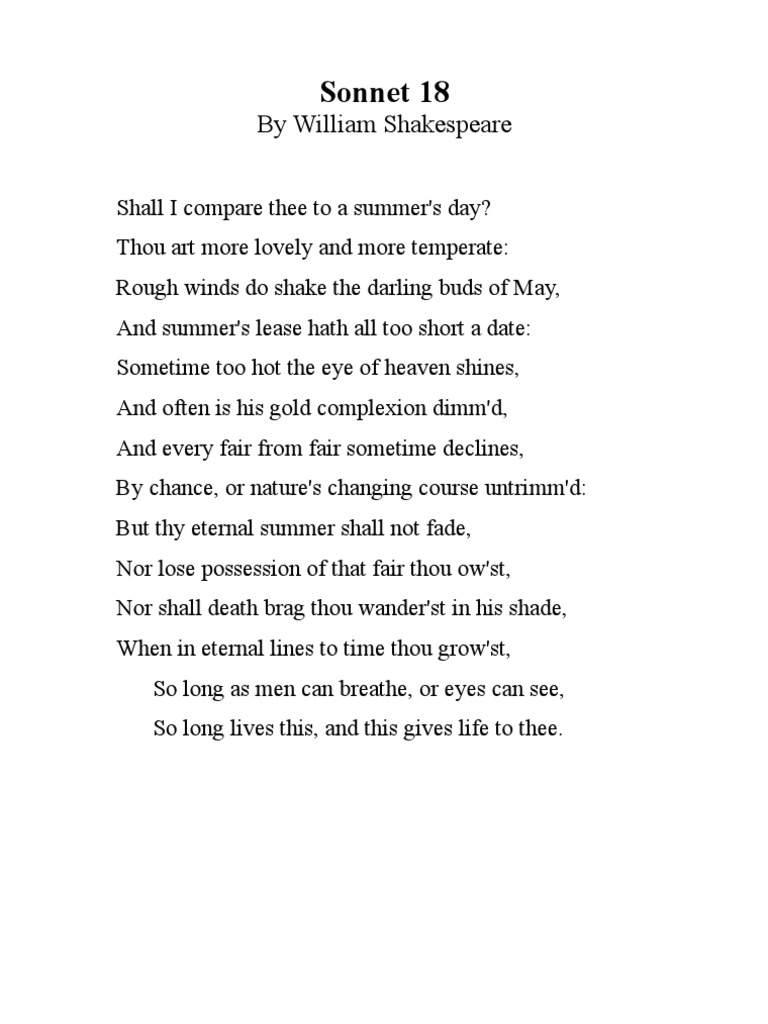 Sonnet 18
By William Shakespeare

Shall I compare thee to a summer's day?
Thou art more lovely and more temperate:
Rough winds do shake the darling buds of May,
And summer's lease hath all too short a date:
Sometime too hot the eye of heaven shines,
And often is his gold complexion dimm'd,
And every fair from fair sometime declines,
By chance, or nature's changing course untrimm'd:
But thy eternal summer shall not fade,
Nor lose possession of that fair thou ow'st,
Nor shall death brag thou wander'st in his shade,
When in eternal lines to time thou grow'st,
So long as men can breathe, or eyes can see,
So long lives this, and this gives life to thee.